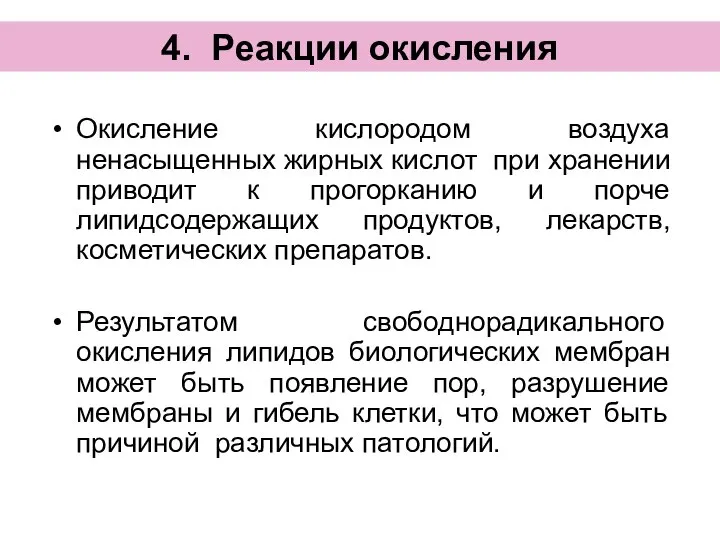 4. Реакции окисления

• Окисление кислородом воздуха ненасыщенных жирных кислот при хранении приводит к прогорканию и порче липидсодержащих продуктов, лекарств, косметических препаратов.

• Результатом свободнорадикального окисления липидов биологических мембран может быть появление пор, разрушение мембраны и гибель клетки, что может быть причиной различных патологий.